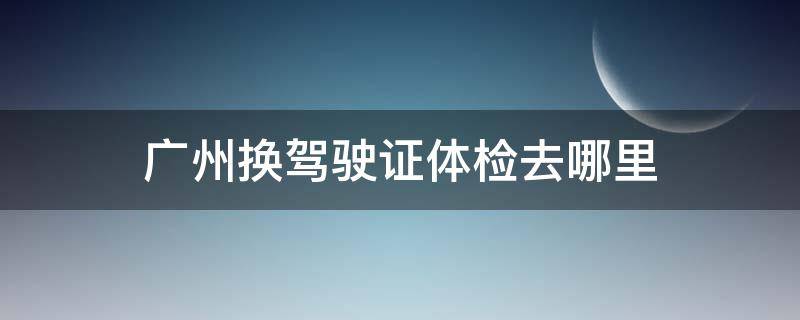 广州换驾驶证体检去哪里